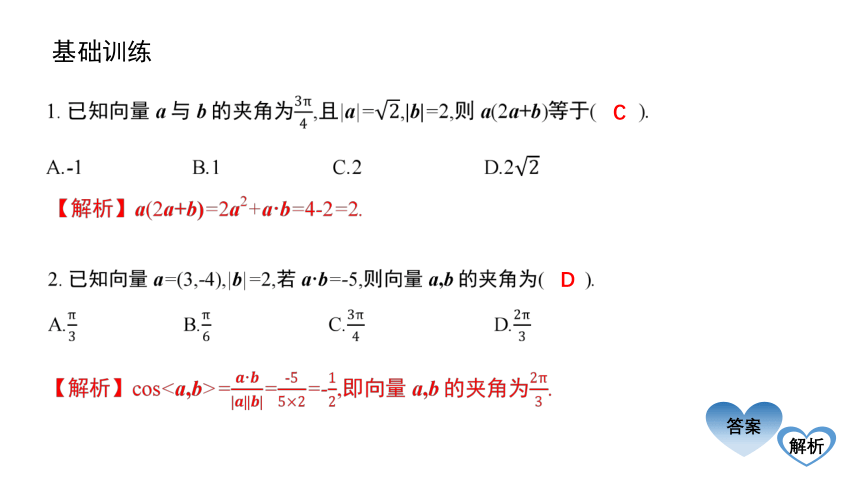 基础训练

1. 已知向量 $\boldsymbol{a}$ 与 $\boldsymbol{b}$ 的夹角为$\frac{3\pi}{4}$,且$|\boldsymbol{a}|=\sqrt{2}$,$|\boldsymbol{b}|=2$,则 $\boldsymbol{a}(2\boldsymbol{a}+\boldsymbol{b})$等于( C ).

A.-1　　B.1　　C.2　　D.$2\sqrt{2}$

【解析】$\boldsymbol{a}(2\boldsymbol{a}+\boldsymbol{b})=2\boldsymbol{a}^2+\boldsymbol{a}\cdot\boldsymbol{b}=4-2=2$.

2. 已知向量 $\boldsymbol{a}=(3,-4)$,$|\boldsymbol{b}|=2$,若 $\boldsymbol{a}\cdot\boldsymbol{b}=-5$,则向量 $\boldsymbol{a},\boldsymbol{b}$ 的夹角为( D ).

A.$\frac{\pi}{3}$　　B.$\frac{\pi}{6}$　　C.$\frac{3\pi}{4}$　　D.$\frac{2\pi}{3}$

【解析】$\cos<\boldsymbol{a},\boldsymbol{b}>=\frac{\boldsymbol{a}\cdot\boldsymbol{b}}{|\boldsymbol{a}||\boldsymbol{b}|}=\frac{-5}{5\times2}=-\frac{1}{2}$,即向量 $\boldsymbol{a},\boldsymbol{b}$ 的夹角为$\frac{2\pi}{3}$.

答案
解析